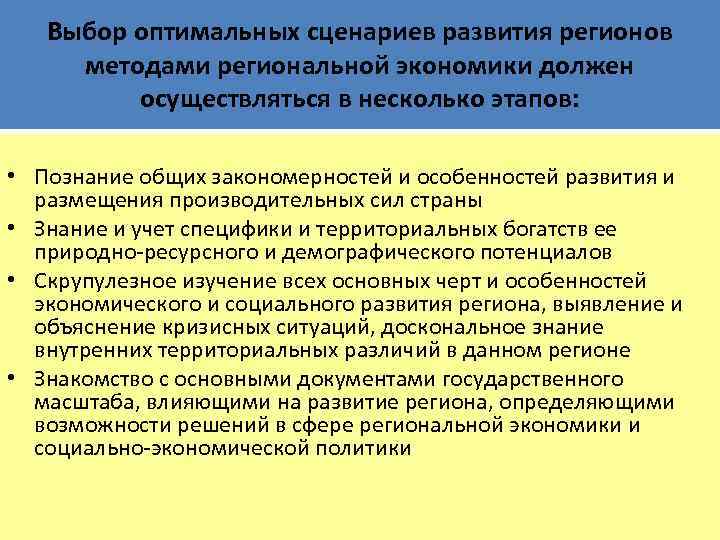 Выбор оптимальных сценариев развития регионов методами региональной экономики должен осуществляться в несколько этапов:

• Познание общих закономерностей и особенностей развития и размещения производительных сил страны
• Знание и учет специфики и территориальных богатств ее природно-ресурсного и демографического потенциалов
• Скрупулезное изучение всех основных черт и особенностей экономического и социального развития региона, выявление и объяснение кризисных ситуаций, доскональное знание внутренних территориальных различий в данном регионе
• Знакомство с основными документами государственного масштаба, влияющими на развитие региона, определяющими возможности решений в сфере региональной экономики и социально-экономической политики